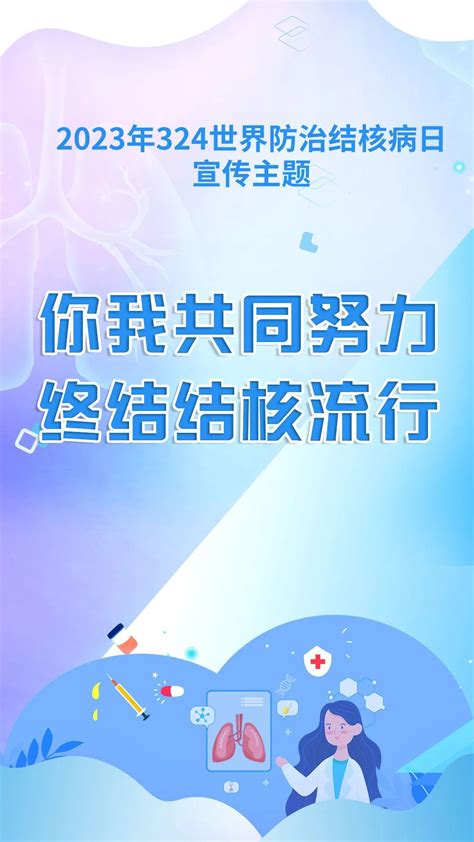 2023年324世界防治结核病日
宣传主题

你我共同努力
终结结核流行